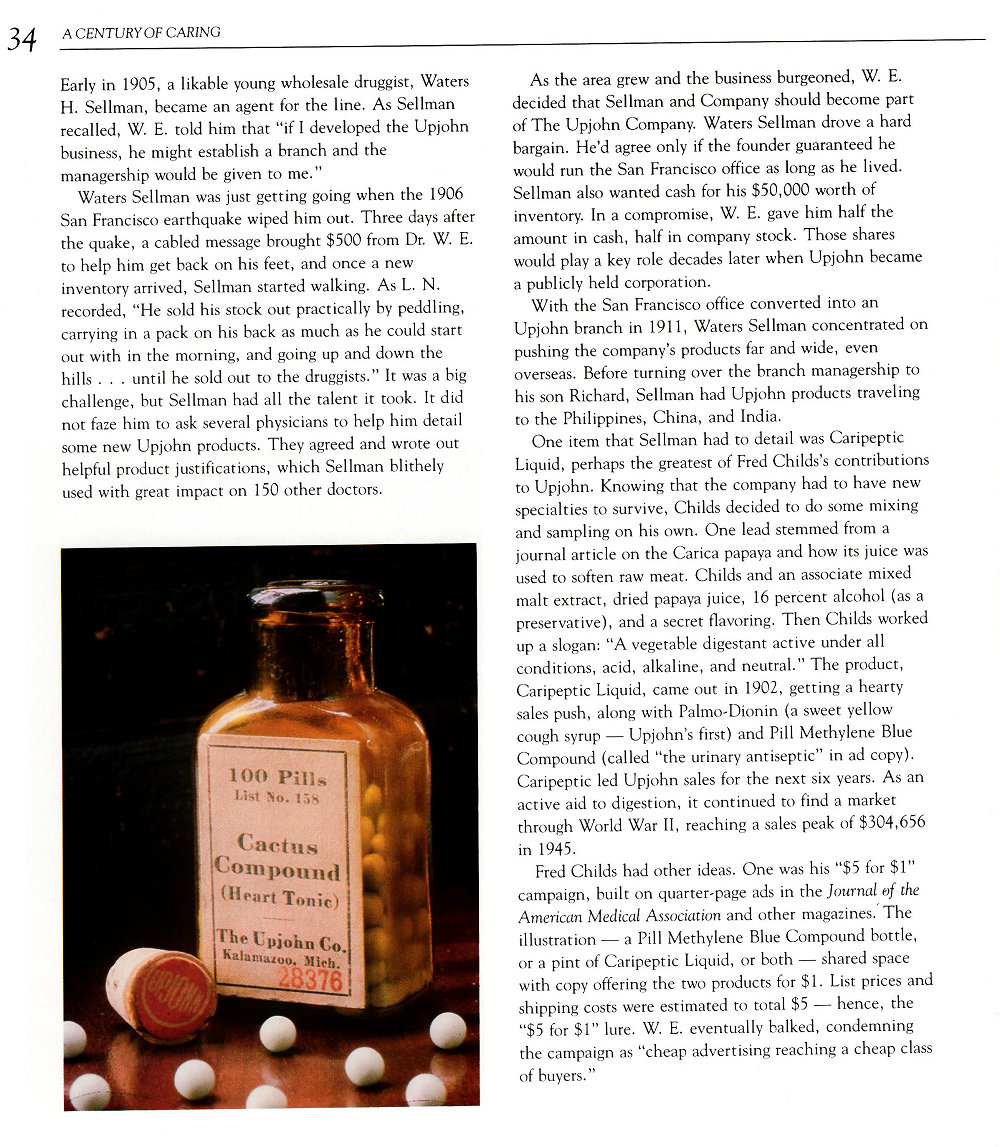 34 A CENTURY OF CARING

Early in 1905, a likable young wholesale druggist, Waters H. Sellman, became an agent for the line. As Sellman recalled, W. E. told him that "if I developed the Upjohn business, he might establish a branch and the managership would be given to me."

Waters Sellman was just getting going when the 1906 San Francisco earthquake wiped him out. Three days after the quake, a cabled message brought $500 from Dr. W. E. to help him get back on his feet, and once a new inventory arrived, Sellman started walking. As L. N. recorded, "He sold his stock out practically by peddling, carrying in a pack on his back as much as he could start out with in the morning, and going up and down the hills . . . until he sold out to the druggists." It was a big challenge, but Sellman had all the talent it took. It did not faze him to ask several physicians to help him detail some new Upjohn products. They agreed and wrote out helpful product justifications, which Sellman blithely used with great impact on 150 other doctors.

100 Pills
List No. 158
Cactus Compound
(Heart Tonic)
The Upjohn Co.
Kalamazoo, Mich.
28376

UPJOHN

As the area grew and the business burgeoned, W. E. decided that Sellman and Company should become part of The Upjohn Company. Waters Sellman drove a hard bargain. He'd agree only if the founder guaranteed he would run the San Francisco office as long as he lived. Sellman also wanted cash for his $50,000 worth of inventory. In a compromise, W. E. gave him half the amount in cash, half in company stock. Those shares would play a key role decades later when Upjohn became a publicly held corporation.

With the San Francisco office converted into an Upjohn branch in 1911, Waters Sellman concentrated on pushing the company's products far and wide, even overseas. Before turning over the branch managership to his son Richard, Sellman had Upjohn products traveling to the Philippines, China, and India.

One item that Sellman had to detail was Caripeptic Liquid, perhaps the greatest of Fred Childs's contributions to Upjohn. Knowing that the company had to have new specialties to survive, Childs decided to do some mixing and sampling on his own. One lead stemmed from a journal article on the Carica papaya and how its juice was used to soften raw meat. Childs and an associate mixed malt extract, dried papaya juice, 16 percent alcohol (as a preservative), and a secret flavoring. Then Childs worked up a slogan: "A vegetable digestant active under all conditions, acid, alkaline, and neutral." The product, Caripeptic Liquid, came out in 1902, getting a hearty sales push, along with Palmo-Dionin (a sweet yellow cough syrup — Upjohn's first) and Pill Methylene Blue Compound (called "the urinary antiseptic" in ad copy). Caripeptic led Upjohn sales for the next six years. As an active aid to digestion, it continued to find a market through World War II, reaching a sales peak of $304,656 in 1945.

Fred Childs had other ideas. One was his "$5 for $1" campaign, built on quarter-page ads in the Journal of the American Medical Association and other magazines. The illustration — a Pill Methylene Blue Compound bottle, or a pint of Caripeptic Liquid, or both — shared space with copy offering the two products for $1. List prices and shipping costs were estimated to total $5 — hence, the "$5 for $1" lure. W. E. eventually balked, condemning the campaign as "cheap advertising reaching a cheap class of buyers."